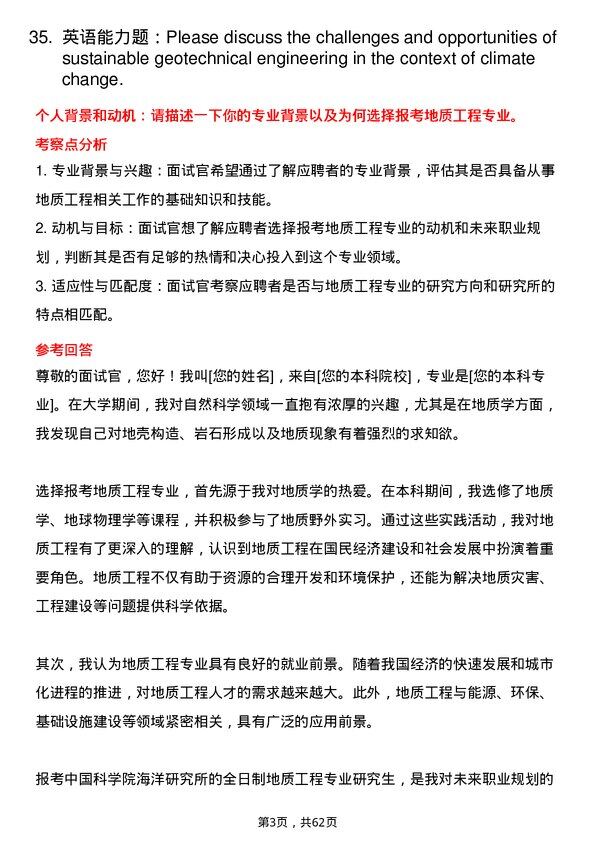 35. 英语能力题：Please discuss the challenges and opportunities of sustainable geotechnical engineering in the context of climate change.

个人背景和动机：请描述一下你的专业背景以及为何选择报考地质工程专业。

考察点分析

1. 专业背景与兴趣：面试官希望通过了解应聘者的专业背景，评估其是否具备从事地质工程相关工作的基础知识和技能。

2. 动机与目标：面试官想了解应聘者选择报考地质工程专业的动机和未来职业规划，判断其是否有足够的热情和决心投入到这个专业领域。

3. 适应性与匹配度：面试官考察应聘者是否与地质工程专业的研究方向和研究所的特点相匹配。

参考回答

尊敬的面试官，您好！我叫[您的姓名]，来自[您的本科院校]，专业是[您的本科专业]。在大学期间，我对自然科学领域一直抱有浓厚的兴趣，尤其是在地质学方面，我发现自己对地壳构造、岩石形成以及地质现象有着强烈的求知欲。

选择报考地质工程专业，首先源于我对地质学的热爱。在本科期间，我选修了地质学、地球物理学等课程，并积极参与了地质野外实习。通过这些实践活动，我对地质工程有了更深入的理解，认识到地质工程在国民经济建设和社会发展中扮演着重要角色。地质工程不仅有助于资源的合理开发和环境保护，还能为解决地质灾害、工程建设等问题提供科学依据。

其次，我认为地质工程专业具有良好的就业前景。随着我国经济的快速发展和城市化进程的推进，对地质工程人才的需求越来越大。此外，地质工程与能源、环保、基础设施建设等领域紧密相关，具有广泛的应用前景。

报考中国科学院海洋研究所的全日制地质工程专业研究生，是我对未来职业规划的

第3页，共62页